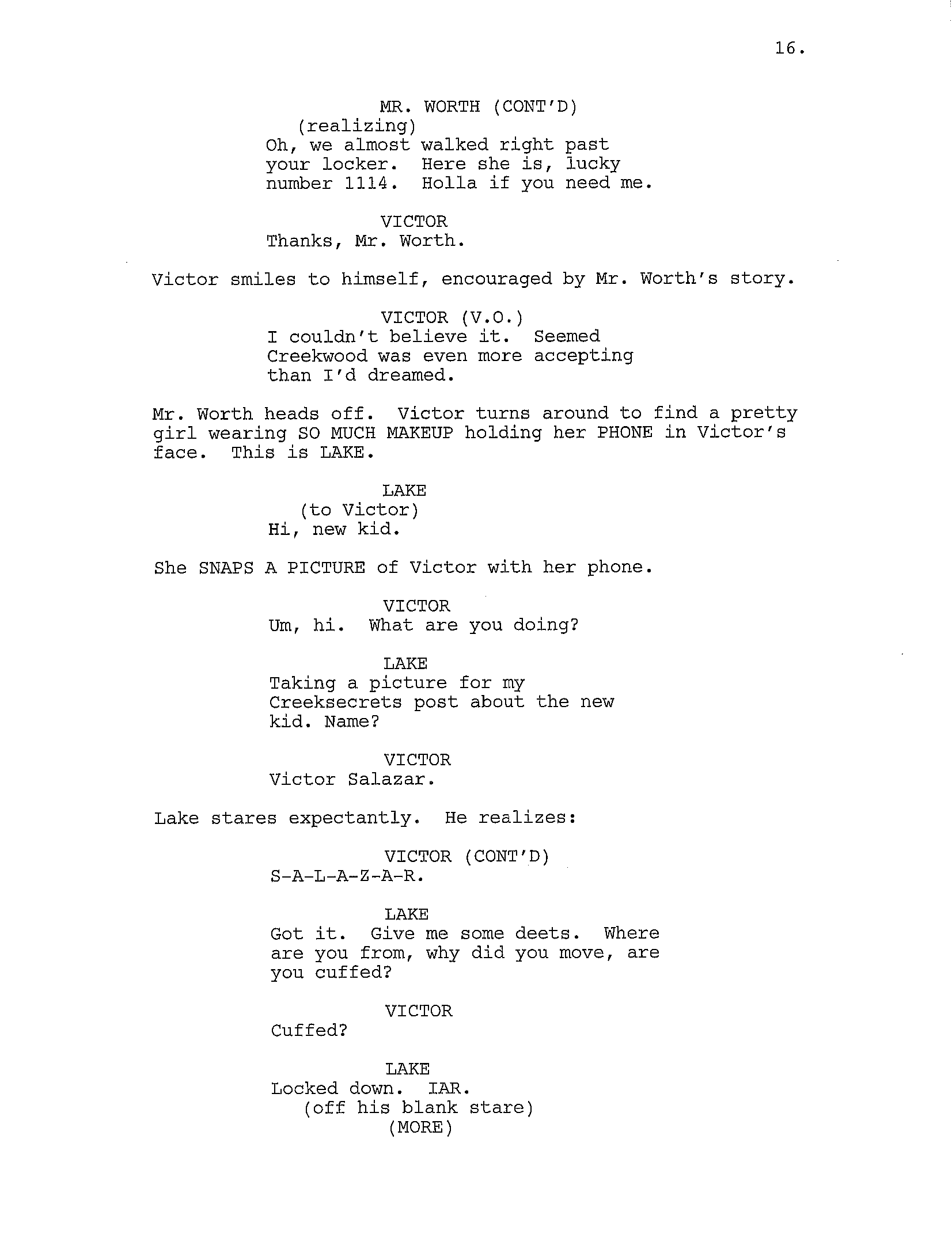 16.

MR. WORTH (CONT'D)
(realizing)
Oh, we almost walked right past your locker. Here she is, lucky number 1114. Holla if you need me.

VICTOR
Thanks, Mr. Worth.

Victor smiles to himself, encouraged by Mr. Worth's story.

VICTOR (V.O.)
I couldn't believe it. Seemed Creekwood was even more accepting than I'd dreamed.

Mr. Worth heads off. Victor turns around to find a pretty girl wearing SO MUCH MAKEUP holding her PHONE in Victor's face. This is LAKE.

LAKE
(to Victor)
Hi, new kid.

She SNAPS A PICTURE of Victor with her phone.

VICTOR
Um, hi. What are you doing?

LAKE
Taking a picture for my Creeksecrets post about the new kid. Name?

VICTOR
Victor Salazar.

Lake stares expectantly. He realizes:

VICTOR (CONT'D)
S-A-L-A-Z-A-R.

LAKE
Got it. Give me some deets. Where are you from, why did you move, are you cuffed?

VICTOR
Cuffed?

LAKE
Locked down. IAR.
(off his blank stare)
(MORE)